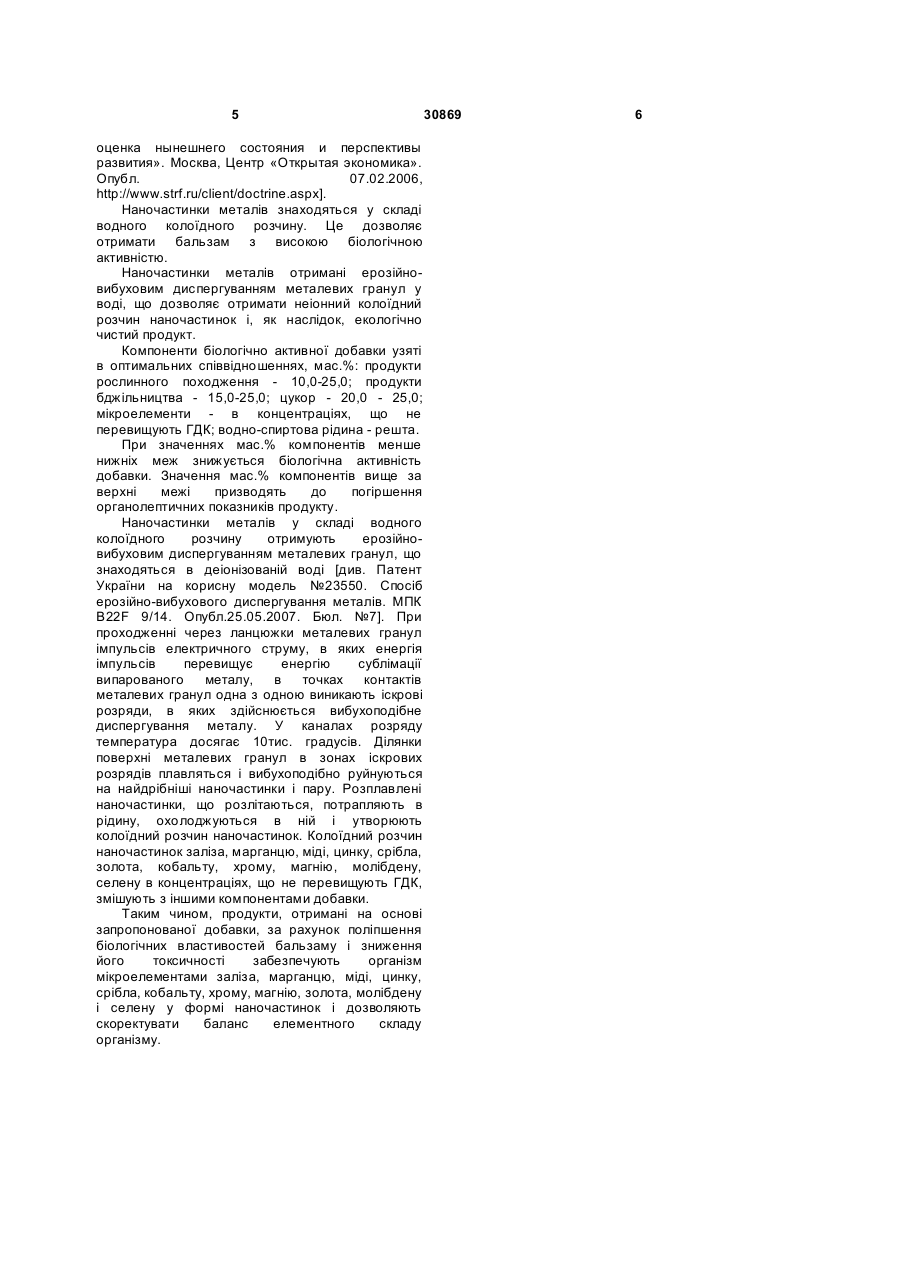 5 30869 6

оценка нынешнего состояния и перспективы развития». Москва, Центр «Открытая экономика». Опубл. 07.02.2006, http://www.strf.ru/client/doctrine.aspx].

Наночастинки металів знаходяться у складі водного колоїдного розчину. Це дозволяє отримати бальзам з високою біологічною активністю.

Наночастинки металів отримані ерозійно-вибуховим диспергуванням металевих гранул у воді, що дозволяє отримати неіонний колоїдний розчин наночастинок і, як наслідок, екологічно чистий продукт.

Компоненти біологічно активної добавки узяті в оптимальних співвідношеннях, мас.%: продукти рослинного походження - 10,0-25,0; продукти бджільництва - 15,0-25,0; цукор - 20,0 - 25,0; мікроелементи - в концентраціях, що не перевищують ГДК; водно-спиртова рідина - решта.

При значеннях мас.% компонентів менше нижніх меж знижується біологічна активність добавки. Значення мас.% компонентів вище за верхні межі призводять до погіршення органолептичних показників продукту.

Наночастинки металів у складі водного колоїдного розчину отримують ерозійно-вибуховим диспергуванням металевих гранул, що знаходяться в деіонізованій воді [див. Патент України на корисну модель №23550. Спосіб ерозійно-вибухового диспергування металів. МПК B22F 9/14. Опубл.25.05.2007. Бюл. №7]. При проходженні через ланцюжки металевих гранул імпульсів електричного струму, в яких енергія імпульсів перевищує енергію сублімації випарованого металу, в точках контактів металевих гранул одна з одною виникають іскрові розряди, в яких здійснюється вибухоподібне диспергування металу. У каналах розряду температура досягає 10тис. градусів. Ділянки поверхні металевих гранул в зонах іскрових розрядів плавляться і вибухоподібно руйнуються на найдрібніші наночастинки і пару. Розплавлені наночастинки, що розлітаються, потрапляють в рідину, охолоджуються в ній і утворюють колоїдний розчин наночастинок. Колоїдний розчин наночастинок заліза, марганцю, міді, цинку, срібла, золота, кобальту, хрому, магнію, молібдену, селену в концентраціях, що не перевищують ГДК, змішують з іншими компонентами добавки.

Таким чином, продукти, отримані на основі запропонованої добавки, за рахунок поліпшення біологічних властивостей бальзаму і зниження його токсичності забезпечують організм мікроелементами заліза, марганцю, міді, цинку, срібла, кобальту, хрому, магнію, золота, молібдену і селену у формі наночастинок і дозволяють скоректувати баланс елементного складу організму.